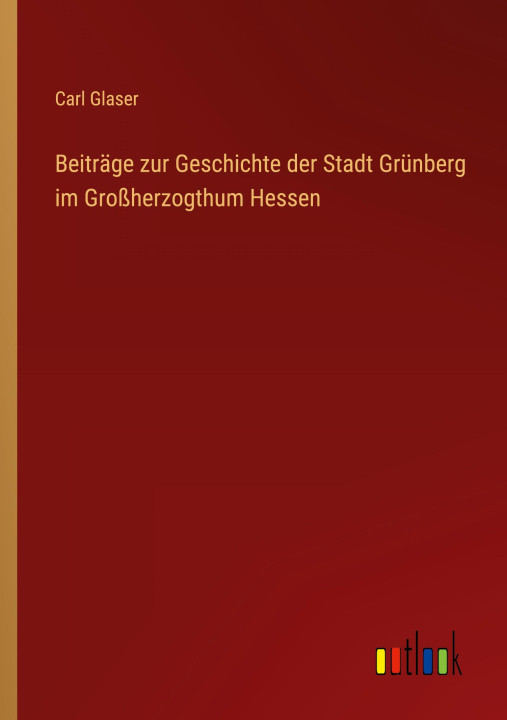 Carl Glaser

Beiträge zur Geschichte der Stadt Grünberg im Großherzogthum Hessen

outlook